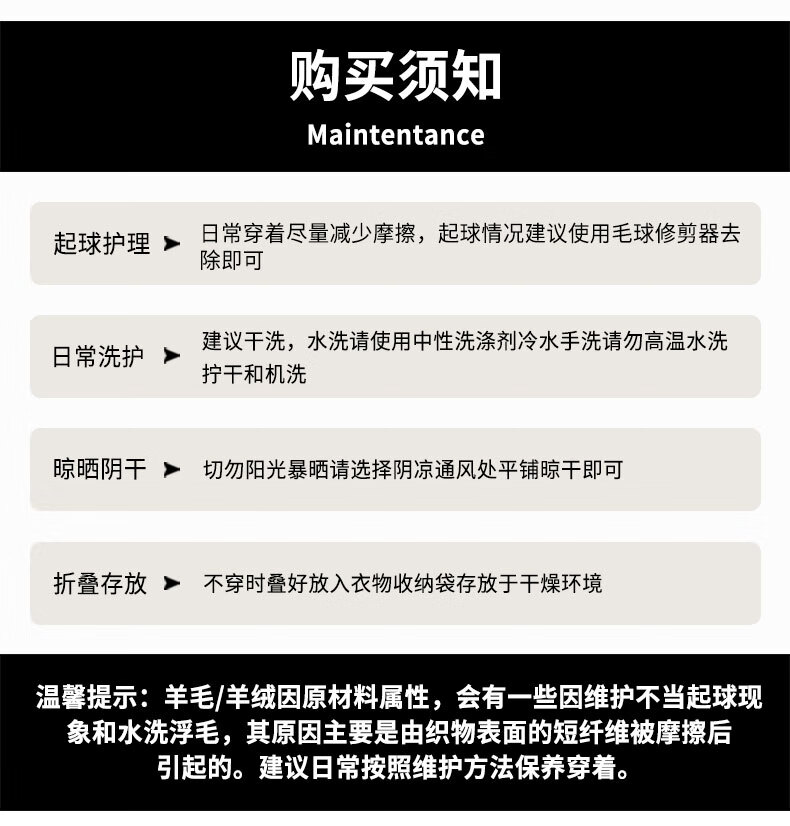 购买须知
Maintentance

起球护理 ➤ 日常穿着尽量减少摩擦，起球情况建议使用毛球修剪器去除即可

日常洗护 ➤ 建议干洗，水洗请使用中性洗涤剂冷水手洗请勿高温水洗拧干和机洗

晾晒阴干 ➤ 切勿阳光暴晒请选择阴凉通风处平铺晾干即可

折叠存放 ➤ 不穿时叠好放入衣物收纳袋存放于干燥环境

温馨提示：羊毛/羊绒因原材料属性，会有一些因维护不当起球现象和水洗浮毛，其原因主要是由织物表面的短纤维被摩擦后引起的。建议日常按照维护方法保养穿着。